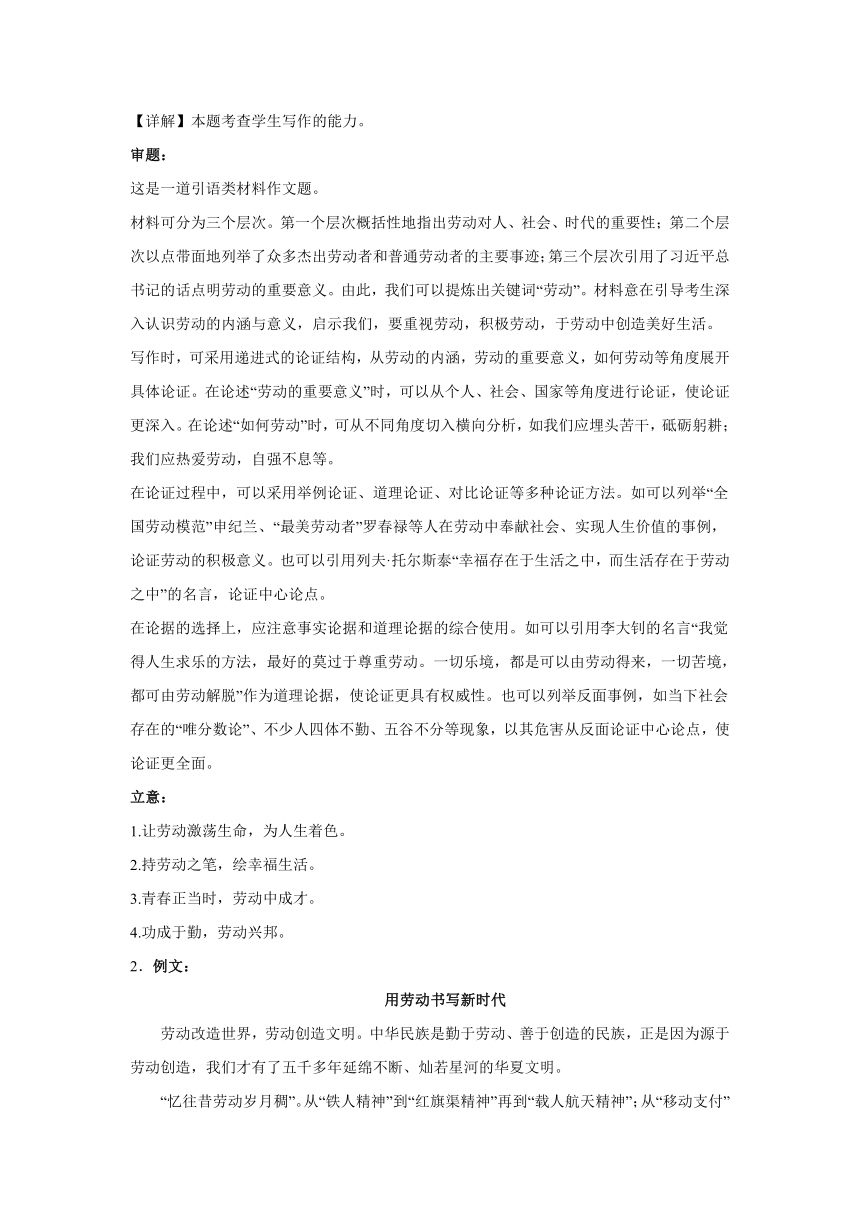 【详解】本题考查学生写作的能力。

审题：

这是一道引语类材料作文题。

材料可分为三个层次。第一个层次概括性地指出劳动对人、社会、时代的重要性；第二个层次以点带面地列举了众多杰出劳动者和普通劳动者的主要事迹；第三个层次引用了习近平总书记的话点明劳动的重要意义。由此，我们可以提炼出关键词“劳动”。材料意在引导考生深入认识劳动的内涵与意义，启示我们，要重视劳动，积极劳动，于劳动中创造美好生活。

写作时，可采用递进式的论证结构，从劳动的内涵，劳动的重要意义，如何劳动等角度展开具体论证。在论述“劳动的重要意义”时，可以从个人、社会、国家等角度进行论证，使论证更深入。在论述“如何劳动”时，可从不同角度切入横向分析，如我们应埋头苦干，砥砺躬耕；我们应热爱劳动，自强不息等。

在论证过程中，可以采用举例论证、道理论证、对比论证等多种论证方法。如可以列举“全国劳动模范”申纪兰、“最美劳动者”罗春禄等人在劳动中奉献社会、实现人生价值的事例，论证劳动的积极意义。也可以引用列夫·托尔斯泰“幸福存在于生活之中，而生活存在于劳动之中”的名言，论证中心论点。

在论据的选择上，应注意事实论据和道理论据的综合使用。如可以引用李大钊的名言“我觉得人生求乐的方法，最好的莫过于尊重劳动。一切乐境，都是可以由劳动得来，一切苦境，都可由劳动解脱”作为道理论据，使论证更具有权威性。也可以列举反面事例，如当下社会存在的“唯分数论”、不少人四体不勤、五谷不分等现象，以其危害从反面论证中心论点，使论证更全面。

立意：

1.让劳动激荡生命，为人生着色。

2.持劳动之笔，绘幸福生活。

3.青春正当时，劳动中成才。

4.功成于勤，劳动兴邦。

2．例文：

用劳动书写新时代

劳动改造世界，劳动创造文明。中华民族是勤于劳动、善于创造的民族，正是因为源于劳动创造，我们才有了五千多年延绵不断、灿若星河的华夏文明。

“忆往昔劳动岁月稠”。从“铁人精神”到“红旗渠精神”再到“载人航天精神”；从“移动支付”